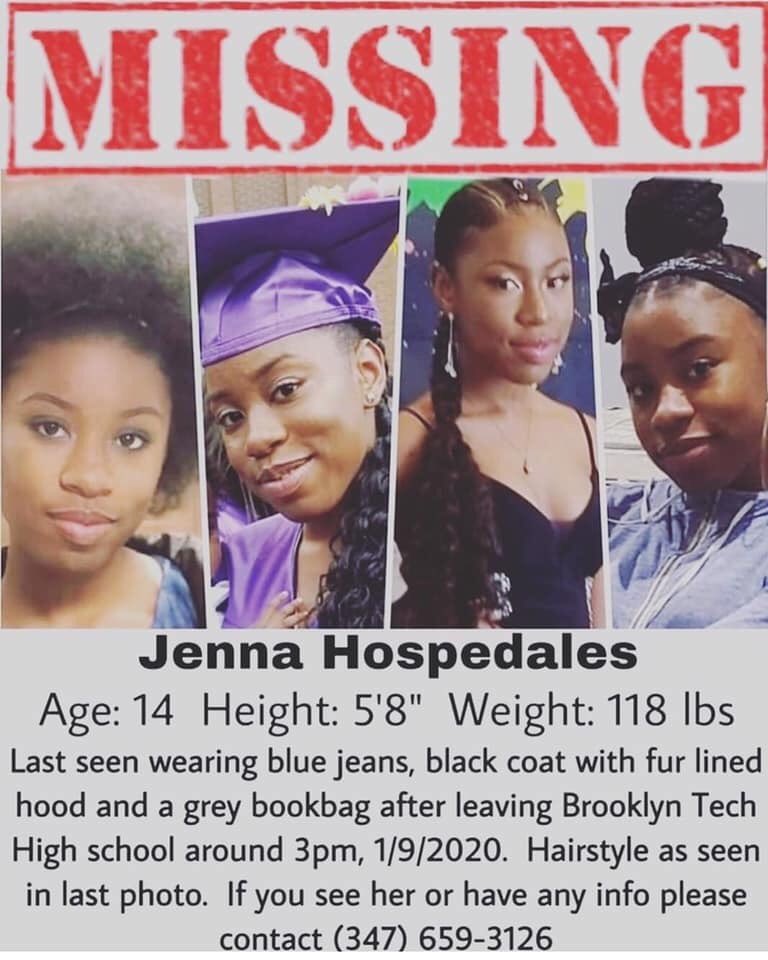 MISSING

Jenna Hospedales

Age: 14 Height: 5'8" Weight: 118 lbs

Last seen wearing blue jeans, black coat with fur lined hood and a grey bookbag after leaving Brooklyn Tech High school around 3pm, 1/9/2020. Hairstyle as seen in last photo. If you see her or have any info please contact (347) 659-3126